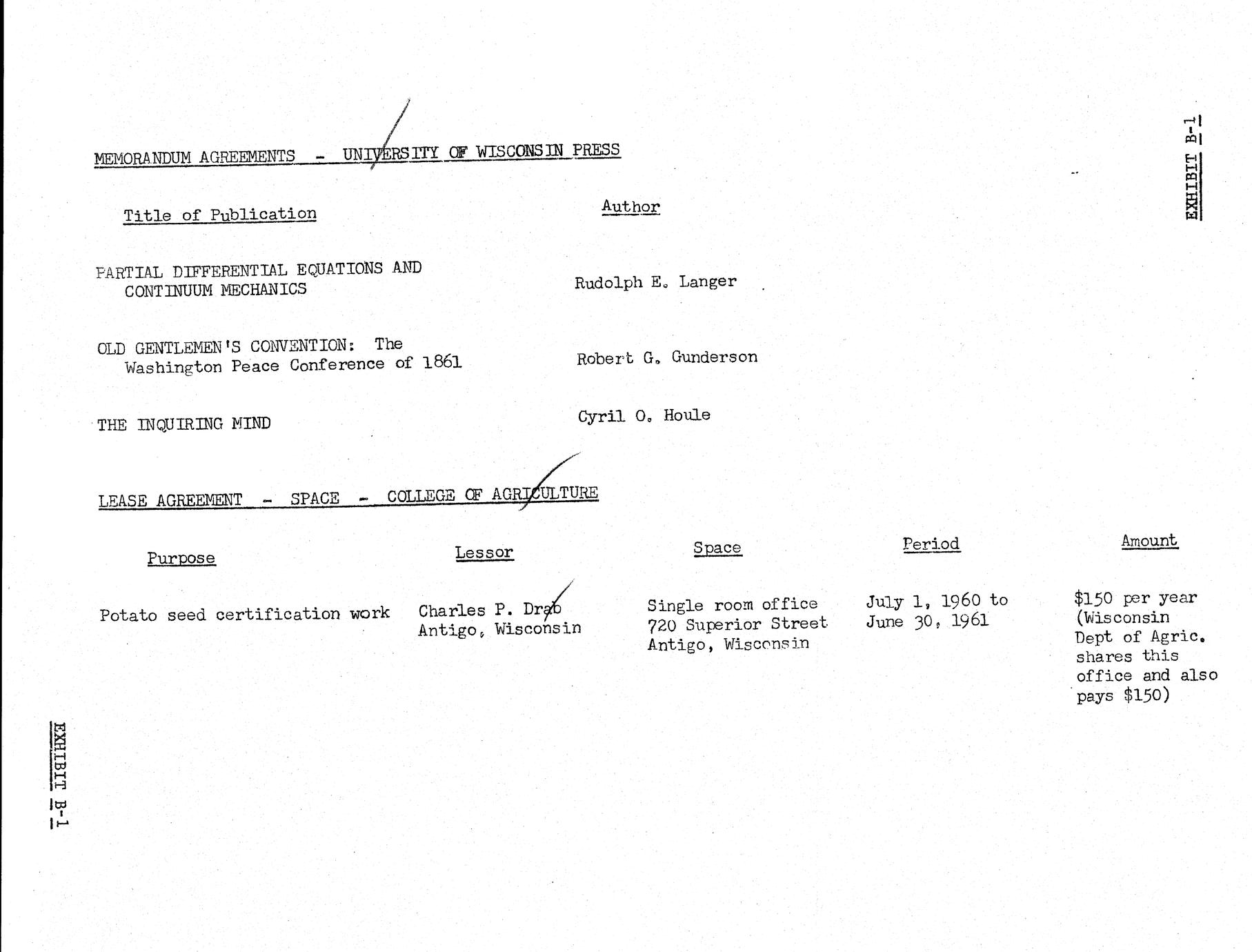 EXHIBIT B-1

MEMORANDUM AGREEMENTS - UNIVERSITY OF WISCONSIN PRESS

| Title of Publication | Author |
|---|---|
| PARTIAL DIFFERENTIAL EQUATIONS AND CONTINUUM MECHANICS | Rudolph E. Langer |
| OLD GENTLEMEN'S CONVENTION: The Washington Peace Conference of 1861 | Robert G. Gunderson |
| THE INQUIRING MIND | Cyril O. Houle |

LEASE AGREEMENT - SPACE - COLLEGE OF AGRICULTURE

| Purpose | Lessor | Space | Period | Amount |
|---|---|---|---|---|
| Potato seed certification work | Charles P. Drab Antigo, Wisconsin | Single room office 720 Superior Street Antigo, Wisconsin | July 1, 1960 to June 30, 1961 | $150 per year (Wisconsin Dept of Agric. shares this office and also pays $150) |

EXHIBIT B-1